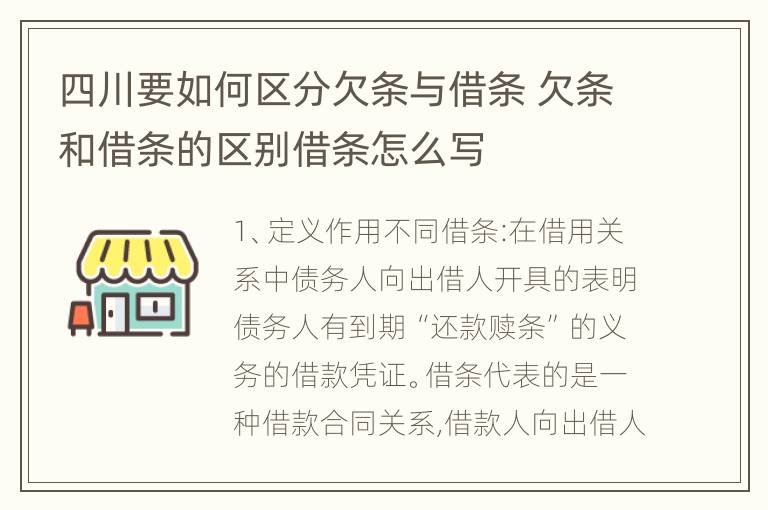 四川要如何区分欠条与借条 欠条和借条的区别借条怎么写

1、定义作用不同借条:在借用关系中债务人向出借人开具的表明债务人有到期“还款赎条”的义务的借款凭证。借条代表的是一种借款合同关系,借款人向出借人